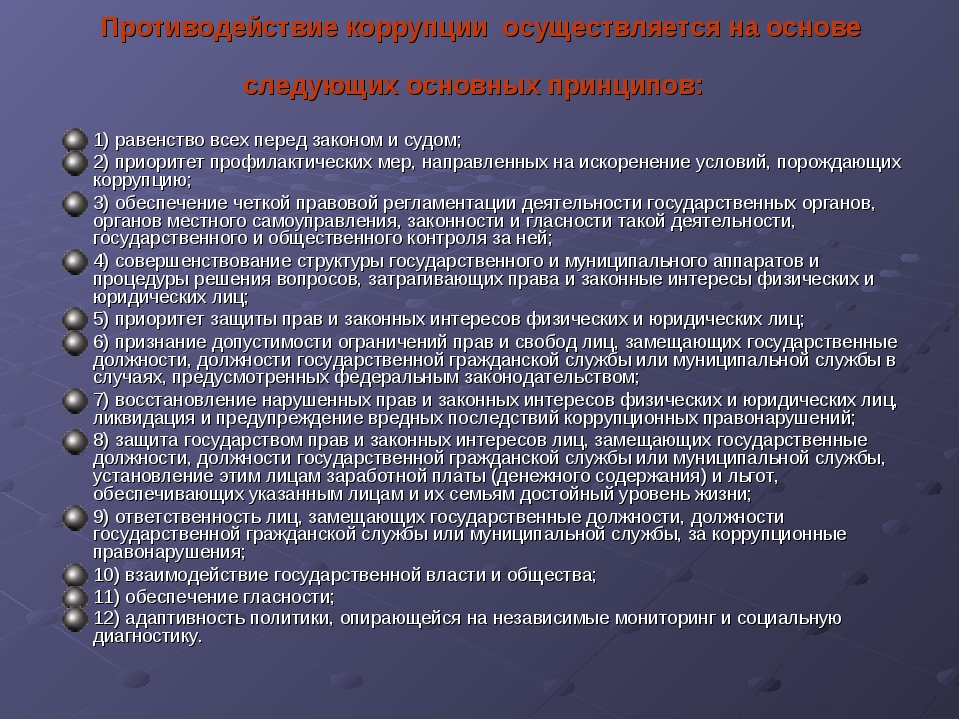 Противодействие коррупции осуществляется на основе

следующих основных принципов:

1) равенство всех перед законом и судом;

2) приоритет профилактических мер, направленных на искоренение условий, порождающих коррупцию;

3) обеспечение четкой правовой регламентации деятельности государственных органов, органов местного самоуправления, законности и гласности такой деятельности, государственного и общественного контроля за ней;

4) совершенствование структуры государственного и муниципального аппаратов и процедуры решения вопросов, затрагивающих права и законные интересы физических и юридических лиц;

5) приоритет защиты прав и законных интересов физических и юридических лиц;

6) признание допустимости ограничений прав и свобод лиц, замещающих государственные должности, должности государственной гражданской службы или муниципальной службы в случаях, предусмотренных федеральным законодательством;

7) восстановление нарушенных прав и законных интересов физических и юридических лиц, ликвидация и предупреждение вредных последствий коррупционных правонарушений;

8) защита государством прав и законных интересов лиц, замещающих государственные должности, должности государственной гражданской службы или муниципальной службы, установление этим лицам заработной платы (денежного содержания) и льгот, обеспечивающих указанным лицам и их семьям достойный уровень жизни;

9) ответственность лиц, замещающих государственные должности, должности государственной гражданской службы или муниципальной службы, за коррупционные правонарушения;

10) взаимодействие государственной власти и общества;

11) обеспечение гласности;

12) адаптивность политики, опирающейся на независимые мониторинг и социальную диагностику.